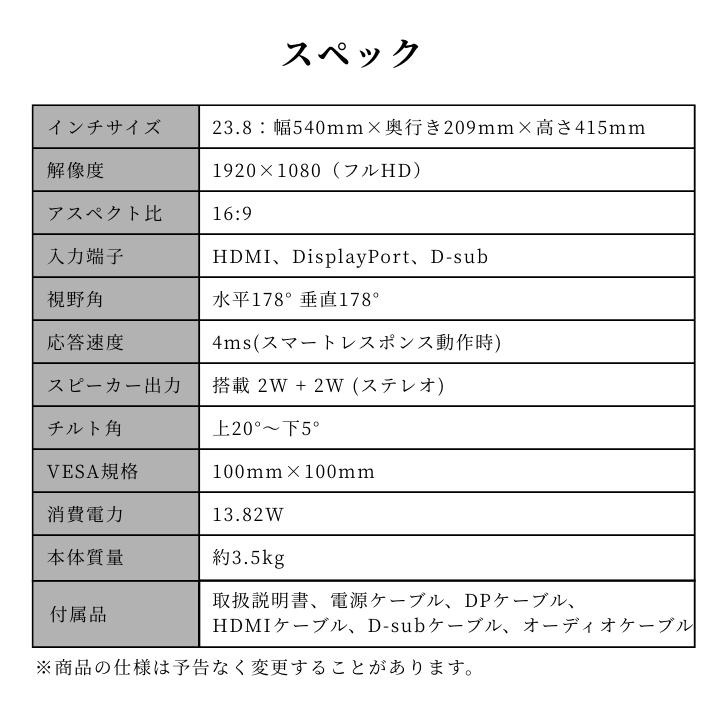 スペック

| インチサイズ | 23.8：幅540mm×奥行き209mm×高さ415mm |
|---|---|
| 解像度 | 1920×1080（フルHD） |
| アスペクト比 | 16:9 |
| 入力端子 | HDMI、DisplayPort、D-sub |
| 視野角 | 水平178° 垂直178° |
| 応答速度 | 4ms(スマートレスポンス動作時) |
| スピーカー出力 | 搭載 2W + 2W (ステレオ) |
| チルト角 | 上20°～下5° |
| VESA規格 | 100mm×100mm |
| 消費電力 | 13.82W |
| 本体質量 | 約3.5kg |
| 付属品 | 取扱説明書、電源ケーブル、DPケーブル、HDMIケーブル、D-subケーブル、オーディオケーブル |

※商品の仕様は予告なく変更することがあります。